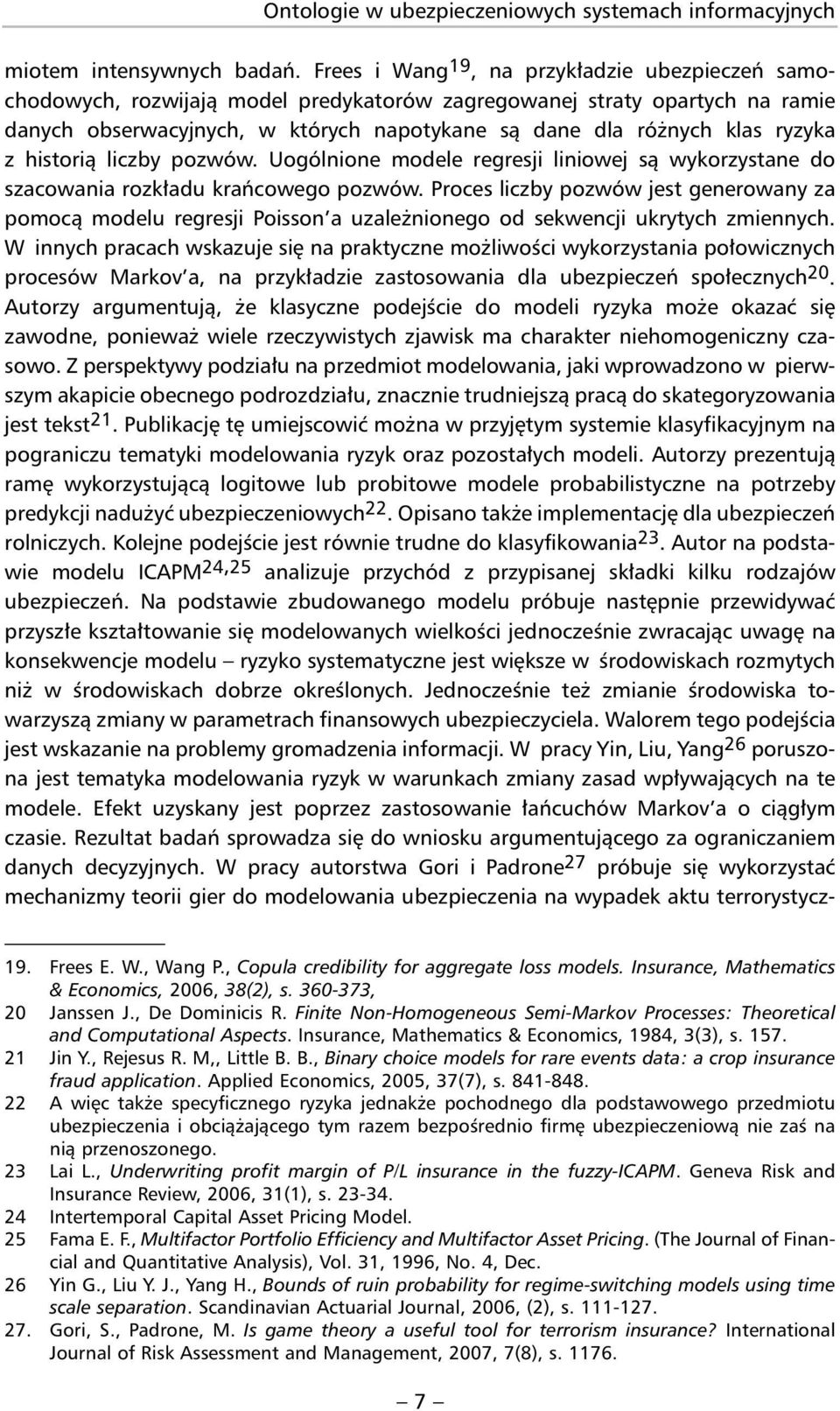 Ontologie w ubezpieczeniowych systemach informacyjnych

miotem intensywnych badań. Frees i Wang$^{19}$, na przykładzie ubezpieczeń samochodowych, rozwijają model predykatorów zagregowanej straty opartych na ramie danych obserwacyjnych, w których napotykane są dane dla różnych klas ryzyka z historią liczby pozwów. Uogólnione modele regresji liniowej są wykorzystane do szacowania rozkładu krańcowego pozwów. Proces liczby pozwów jest generowany za pomocą modelu regresji Poisson'a uzależnionego od sekwencji ukrytych zmiennych. W innych pracach wskazuje się na praktyczne możliwości wykorzystania połowicznych procesów Markov'a, na przykładzie zastosowania dla ubezpieczeń społecznych$^{20}$. Autorzy argumentują, że klasyczne podejście do modeli ryzyka może okazać się zawodne, ponieważ wiele rzeczywistych zjawisk ma charakter niehomogeniczny czasowo. Z perspektywy podziału na przedmiot modelowania, jaki wprowadzono w pierwszym akapicie obecnego podrozdziału, znacznie trudniejszą pracą do skategoryzowania jest tekst$^{21}$. Publikację tę umiejscowić można w przyjętym systemie klasyfikacyjnym na pograniczu tematyki modelowania ryzyk oraz pozostałych modeli. Autorzy prezentują ramę wykorzystującą logitowe lub probitowe modele probabilistyczne na potrzeby predykcji nadużyć ubezpieczeniowych$^{22}$. Opisano także implementację dla ubezpieczeń rolniczych. Kolejne podejście jest równie trudne do klasyfikowania$^{23}$. Autor na podstawie modelu ICAPM$^{24,25}$ analizuje przychód z przypisanej składki kilku rodzajów ubezpieczeń. Na podstawie zbudowanego modelu próbuje następnie przewidywać przyszłe kształtowanie się modelowanych wielkości jednocześnie zwracając uwagę na konsekwencje modelu – ryzyko systematyczne jest większe w środowiskach rozmytych niż w środowiskach dobrze określonych. Jednocześnie też zmianie środowiska towarzyszą zmiany w parametrach finansowych ubezpieczyciela. Walorem tego podejścia jest wskazanie na problemy gromadzenia informacji. W pracy Yin, Liu, Yang$^{26}$ poruszona jest tematyka modelowania ryzyk w warunkach zmiany zasad wpływających na te modele. Efekt uzyskany jest poprzez zastosowanie łańcuchów Markov'a o ciągłym czasie. Rezultat badań sprowadza się do wniosku argumentującego za ograniczaniem danych decyzyjnych. W pracy autorstwa Gori i Padrone$^{27}$ próbuje się wykorzystać mechanizmy teorii gier do modelowania ubezpieczenia na wypadek aktu terrorystycz-

19. Frees E. W., Wang P., Copula credibility for aggregate loss models. Insurance, Mathematics & Economics, 2006, 38(2), s. 360-373,
20 Janssen J., De Dominicis R. Finite Non-Homogeneous Semi-Markov Processes: Theoretical and Computational Aspects. Insurance, Mathematics & Economics, 1984, 3(3), s. 157.
21 Jin Y., Rejesus R. M,, Little B. B., Binary choice models for rare events data: a crop insurance fraud application. Applied Economics, 2005, 37(7), s. 841-848.
22 A więc także specyficznego ryzyka jednakże pochodnego dla podstawowego przedmiotu ubezpieczenia i obciążającego tym razem bezpośrednio firmę ubezpieczeniową nie zaś na nią przenoszonego.
23 Lai L., Underwriting profit margin of P/L insurance in the fuzzy-ICAPM. Geneva Risk and Insurance Review, 2006, 31(1), s. 23-34.
24 Intertemporal Capital Asset Pricing Model.
25 Fama E. F., Multifactor Portfolio Efficiency and Multifactor Asset Pricing. (The Journal of Financial and Quantitative Analysis), Vol. 31, 1996, No. 4, Dec.
26 Yin G., Liu Y. J., Yang H., Bounds of ruin probability for regime-switching models using time scale separation. Scandinavian Actuarial Journal, 2006, (2), s. 111-127.
27. Gori, S., Padrone, M. Is game theory a useful tool for terrorism insurance? International Journal of Risk Assessment and Management, 2007, 7(8), s. 1176.

– 7 –